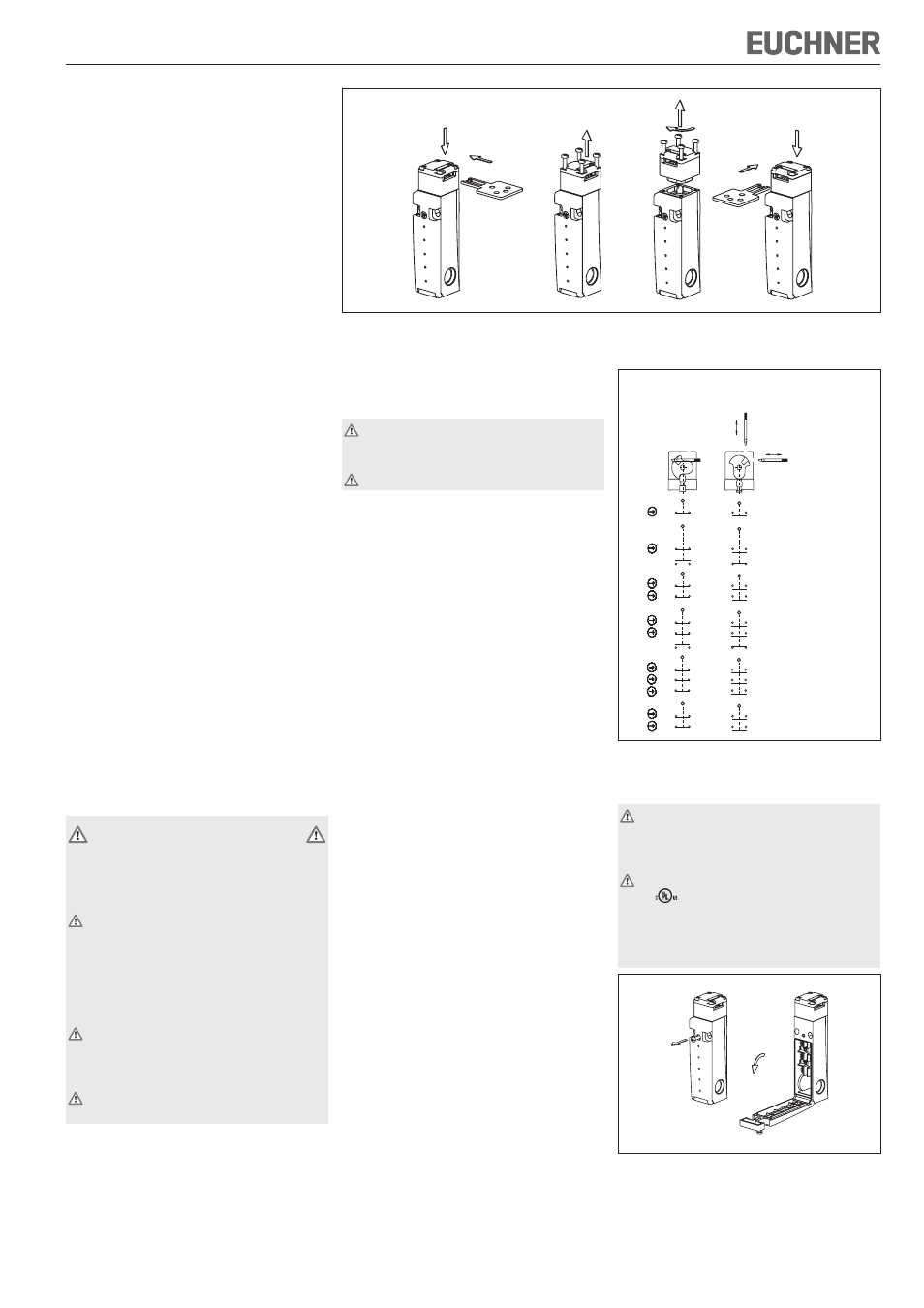 EUCHNER